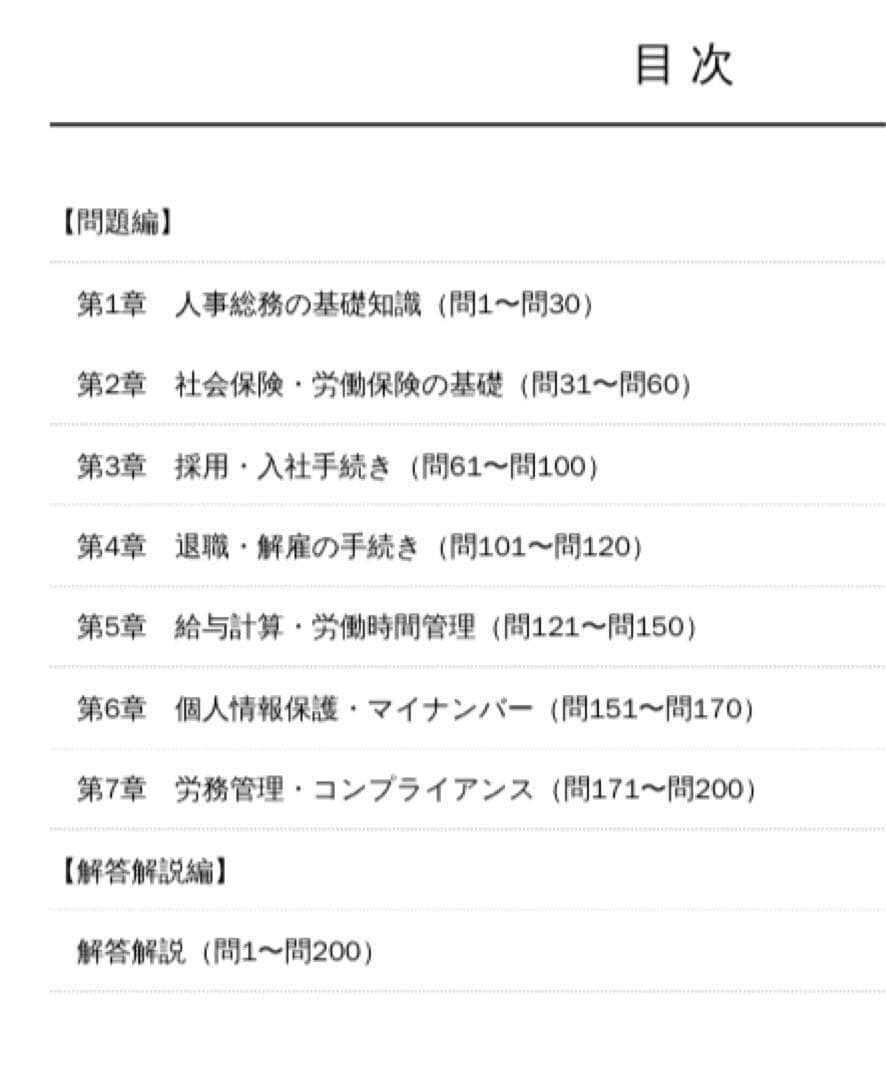 目次

【問題編】

第1章　人事総務の基礎知識（問1〜問30）

第2章　社会保険・労働保険の基礎（問31〜問60）

第3章　採用・入社手続き（問61〜問100）

第4章　退職・解雇の手続き（問101〜問120）

第5章　給与計算・労働時間管理（問121〜問150）

第6章　個人情報保護・マイナンバー（問151〜問170）

第7章　労務管理・コンプライアンス（問171〜問200）

【解答解説編】

解答解説（問1〜問200）